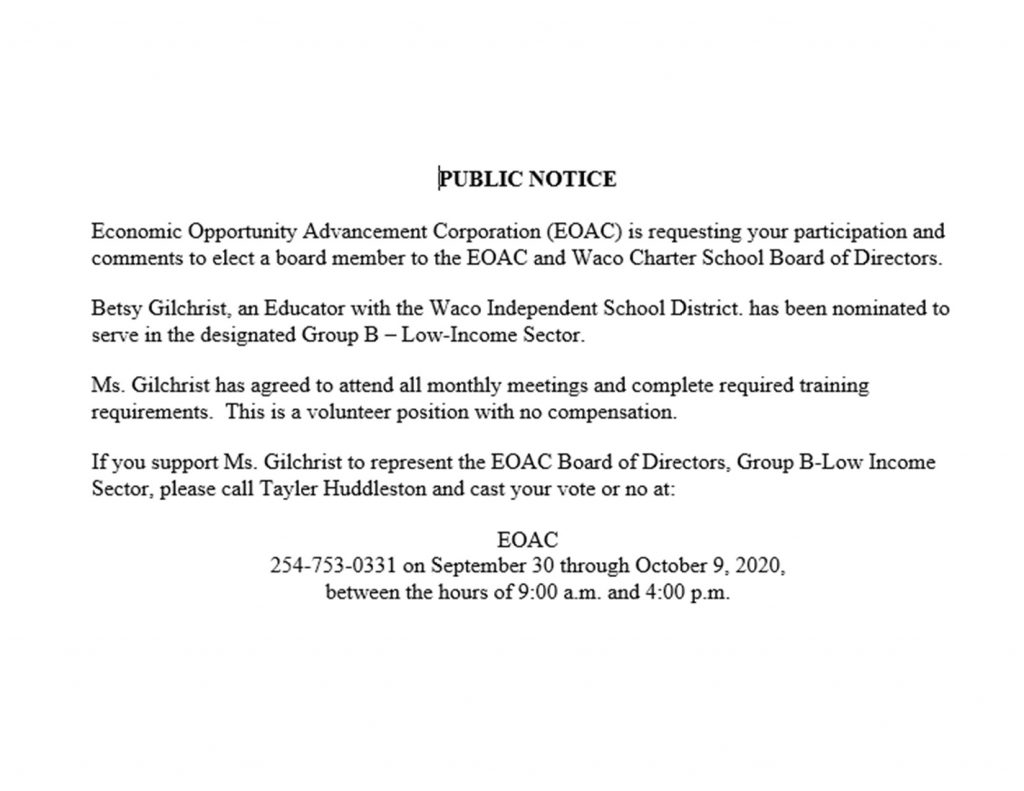 PUBLIC NOTICE

Economic Opportunity Advancement Corporation (EOAC) is requesting your participation and comments to elect a board member to the EOAC and Waco Charter School Board of Directors.

Betsy Gilchrist, an Educator with the Waco Independent School District. has been nominated to serve in the designated Group B – Low-Income Sector.

Ms. Gilchrist has agreed to attend all monthly meetings and complete required training requirements. This is a volunteer position with no compensation.

If you support Ms. Gilchrist to represent the EOAC Board of Directors, Group B-Low Income Sector, please call Tayler Huddleston and cast your vote or no at:

EOAC
254-753-0331 on September 30 through October 9, 2020,
between the hours of 9:00 a.m. and 4:00 p.m.